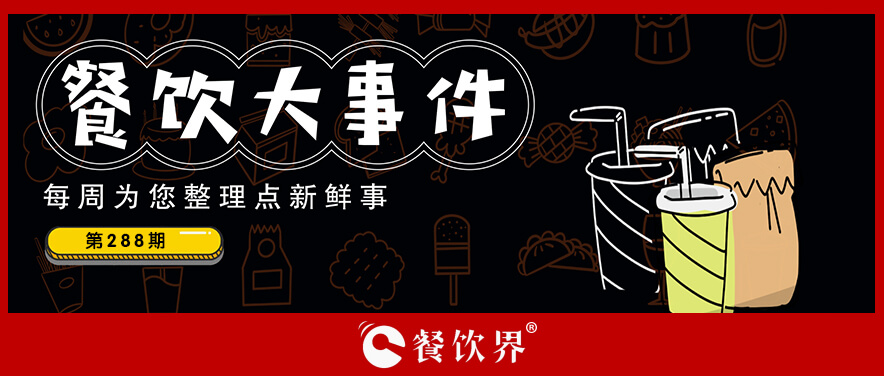 餐饮大事件

每周为您整理点新鲜事

第288期

餐饮界®